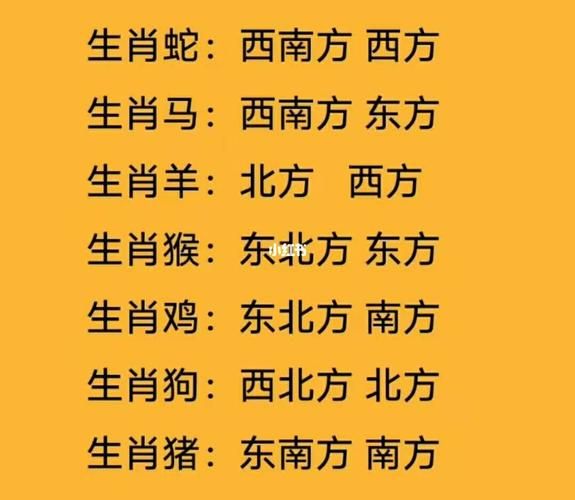 生肖蛇：西南方 西方

生肖马：西南方 东方

生肖羊：北方 西方

生肖猴：东北方 东方

小红书

生肖鸡：东北方 南方

生肖狗：西北方 北方

生肖猪：东南方 南方